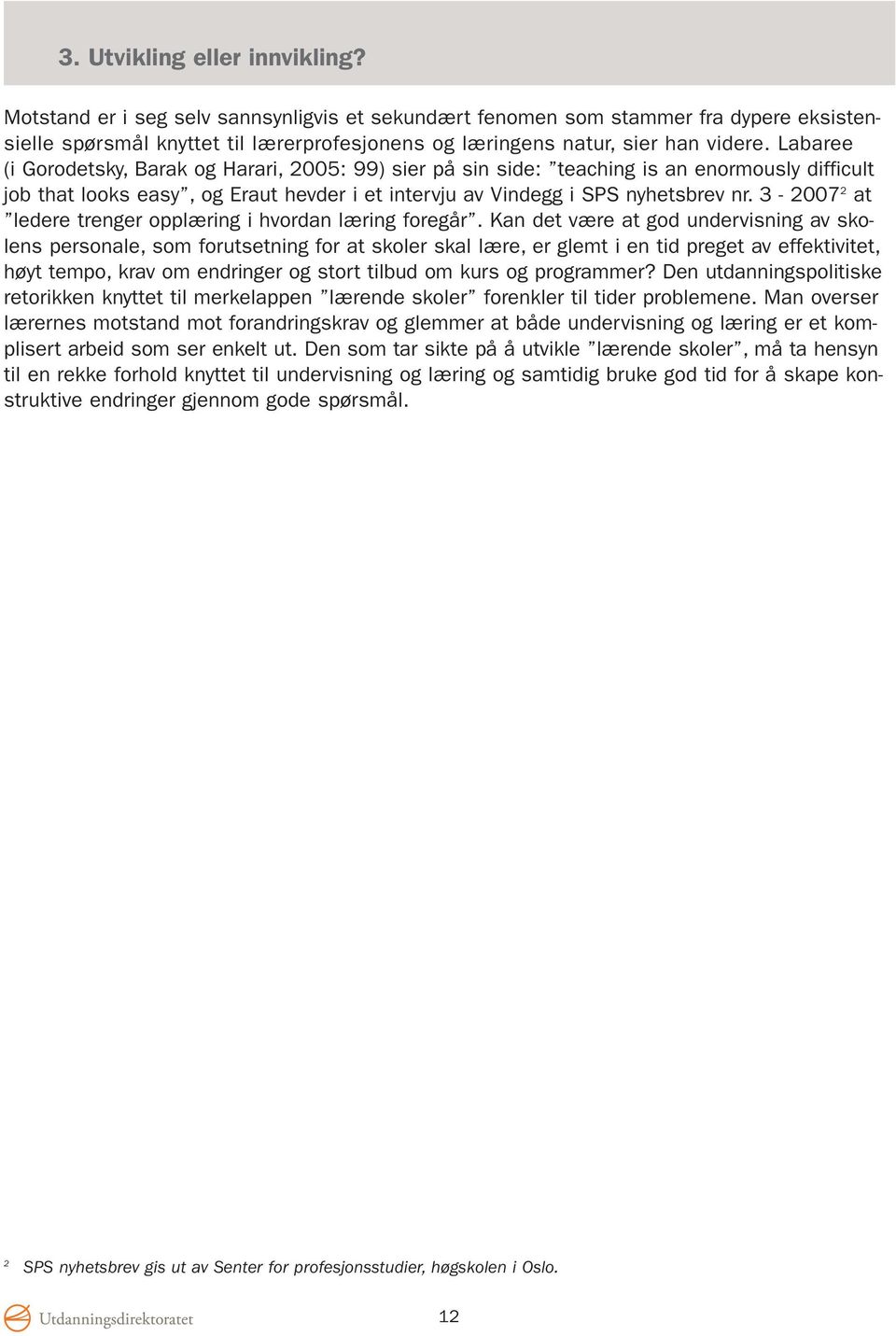 3. Utvikling eller innvikling?

Motstand er i seg selv sannsynligvis et sekundært fenomen som stammer fra dypere eksistensielle spørsmål knyttet til lærerprofesjonens og læringens natur, sier han videre. Labaree (i Gorodetsky, Barak og Harari, 2005: 99) sier på sin side: ”teaching is an enormously difficult job that looks easy”, og Eraut hevder i et intervju av Vindegg i SPS nyhetsbrev nr. 3 - 2007$^2$ at ”ledere trenger opplæring i hvordan læring foregår”. Kan det være at god undervisning av skolens personale, som forutsetning for at skoler skal lære, er glemt i en tid preget av effektivitet, høyt tempo, krav om endringer og stort tilbud om kurs og programmer? Den utdanningspolitiske retorikken knyttet til merkelappen ”lærende skoler” forenkler til tider problemene. Man overser lærernes motstand mot forandringskrav og glemmer at både undervisning og læring er et komplisert arbeid som ser enkelt ut. Den som tar sikte på å utvikle ”lærende skoler”, må ta hensyn til en rekke forhold knyttet til undervisning og læring og samtidig bruke god tid for å skape konstruktive endringer gjennom gode spørsmål.

$^2$ SPS nyhetsbrev gis ut av Senter for profesjonsstudier, høgskolen i Oslo.

Utdanningsdirektoratet

12